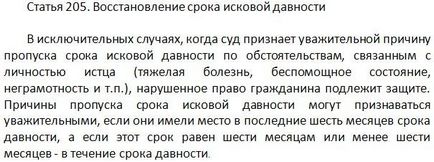 Статья 205. Восстановление срока исковой давности

В исключительных случаях, когда суд признает уважительной причину пропуска срока исковой давности по обстоятельствам, связанным с личностью истца (тяжелая болезнь, беспомощное состояние, неграмотность и т.п.), нарушенное право гражданина подлежит защите. Причины пропуска срока исковой давности могут признаваться уважительными, если они имели место в последние шесть месяцев срока давности, а если этот срок равен шести месяцам или менее шести месяцев - в течение срока давности.